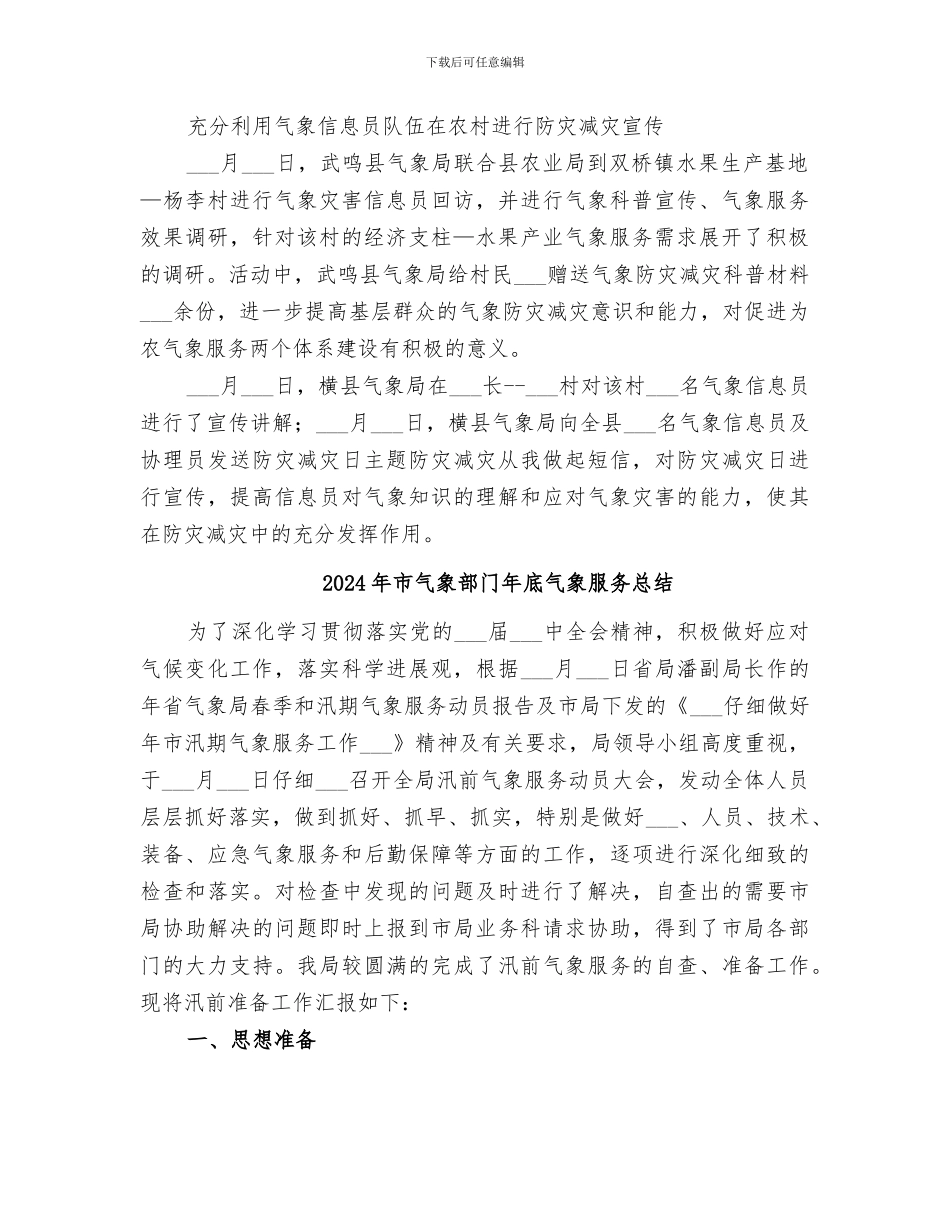 下载后可任意编辑

充分利用气象信息员队伍在农村进行防灾减灾宣传

___月___日，武鸣县气象局联合县农业局到双桥镇水果生产基地—杨李村进行气象灾害信息员回访，并进行气象科普宣传、气象服务效果调研，针对该村的经济支柱—水果产业气象服务需求展开了积极的调研。活动中，武鸣县气象局给村民___赠送气象防灾减灾科普材料___余份，进一步提高基层群众的气象防灾减灾意识和能力，对促进为农气象服务两个体系建设有积极的意义。

___月___日，横县气象局在___长--___村对该村___名气象信息员进行了宣传讲解；___月___日，横县气象局向全县___名气象信息员及协理员发送防灾减灾日主题防灾减灾从我做起短信，对防灾减灾日进行宣传，提高信息员对气象知识的理解和应对气象灾害的能力，使其在防灾减灾中的充分发挥作用。

2024年市气象部门年底气象服务总结

为了深化学习贯彻落实党的___届___中全会精神，积极做好应对气候变化工作，落实科学进展观，根据___月___日省局潘副局长作的年省气象局春季和汛期气象服务动员报告及市局下发的《___仔细做好年市汛期气象服务工作___》精神及有关要求，局领导小组高度重视，于___月___日仔细___召开全局汛前气象服务动员大会，发动全体人员层层抓好落实，做到抓好、抓早、抓实，特别是做好___、人员、技术、装备、应急气象服务和后勤保障等方面的工作，逐项进行深化细致的检查和落实。对检查中发现的问题及时进行了解决，自查出的需要市局协助解决的问题即时上报到市局业务科请求协助，得到了市局各部门的大力支持。我局较圆满的完成了汛前气象服务的自查、准备工作。现将汛前准备工作汇报如下：

一、思想准备